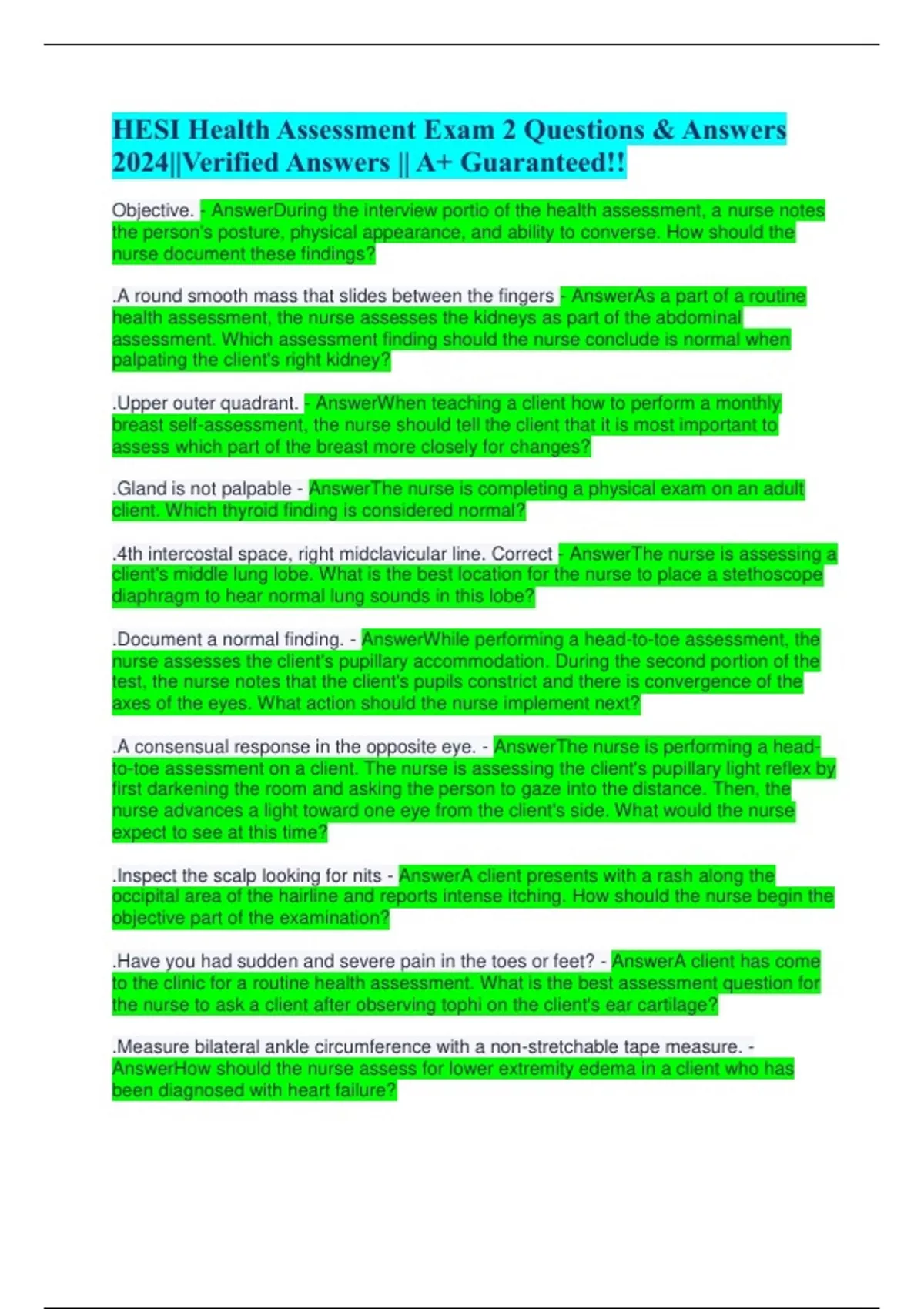 HESI Health Assessment Exam 2 Questions & Answers 2024||Verified Answers || A+ Guaranteed!!

Objective. - AnswerDuring the interview portio of the health assessment, a nurse notes the person's posture, physical appearance, and ability to converse. How should the nurse document these findings?

.A round smooth mass that slides between the fingers - AnswerAs a part of a routine health assessment, the nurse assesses the kidneys as part of the abdominal assessment. Which assessment finding should the nurse conclude is normal when palpating the client's right kidney?

.Upper outer quadrant. - AnswerWhen teaching a client how to perform a monthly breast self-assessment, the nurse should tell the client that it is most important to assess which part of the breast more closely for changes?

.Gland is not palpable - AnswerThe nurse is completing a physical exam on an adult client. Which thyroid finding is considered normal?

.4th intercostal space, right midclavicular line. Correct - AnswerThe nurse is assessing a client's middle lung lobe. What is the best location for the nurse to place a stethoscope diaphragm to hear normal lung sounds in this lobe?

.Document a normal finding. - AnswerWhile performing a head-to-toe assessment, the nurse assesses the client's pupillary accommodation. During the second portion of the test, the nurse notes that the client's pupils constrict and there is convergence of the axes of the eyes. What action should the nurse implement next?

.A consensual response in the opposite eye. - AnswerThe nurse is performing a head-to-toe assessment on a client. The nurse is assessing the client's pupillary light reflex by first darkening the room and asking the person to gaze into the distance. Then, the nurse advances a light toward one eye from the client's side. What would the nurse expect to see at this time?

.Inspect the scalp looking for nits - AnswerA client presents with a rash along the occipital area of the hairline and reports intense itching. How should the nurse begin the objective part of the examination?

.Have you had sudden and severe pain in the toes or feet? - AnswerA client has come to the clinic for a routine health assessment. What is the best assessment question for the nurse to ask a client after observing tophi on the client's ear cartilage?

.Measure bilateral ankle circumference with a non-stretchable tape measure. - AnswerHow should the nurse assess for lower extremity edema in a client who has been diagnosed with heart failure?